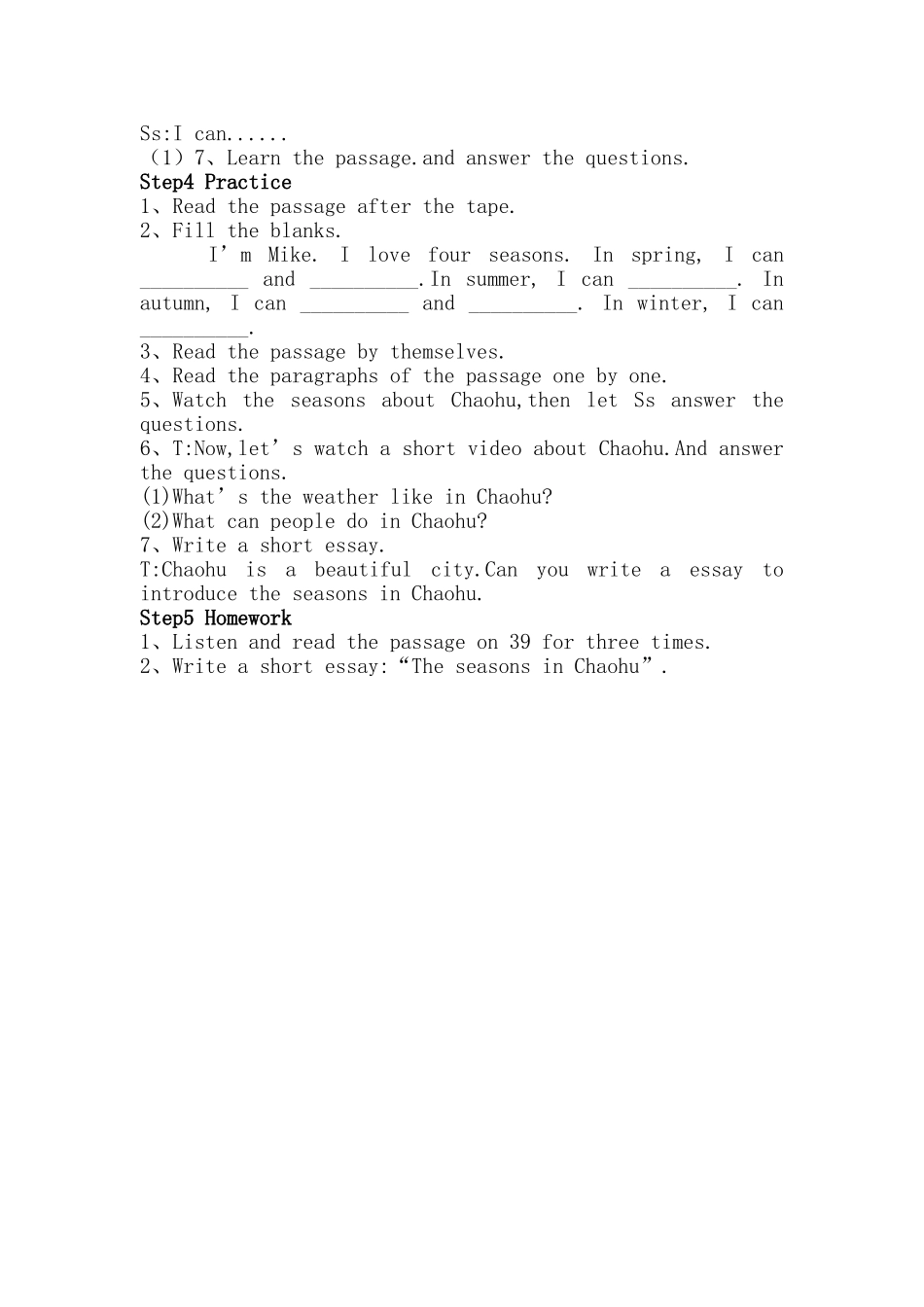 Ss:I can......
（1）7、Learn the passage.and answer the questions.
Step4 Practice
1、Read the passage after the tape.
2、Fill the blanks.
I’m Mike. I love four seasons. In spring, I can __________ and __________.In summer, I can __________. In autumn, I can __________ and __________. In winter, I can __________.
3、Read the passage by themselves.
4、Read the paragraphs of the passage one by one.
5、Watch the seasons about Chaohu,then let Ss answer the questions.
6、T:Now,let’s watch a short video about Chaohu.And answer the questions.
(1)What’s the weather like in Chaohu?
(2)What can people do in Chaohu?
7、Write a short essay.
T:Chaohu is a beautiful city.Can you write a essay to introduce the seasons in Chaohu.
Step5 Homework
1、Listen and read the passage on 39 for three times.
2、Write a short essay:“The seasons in Chaohu”.